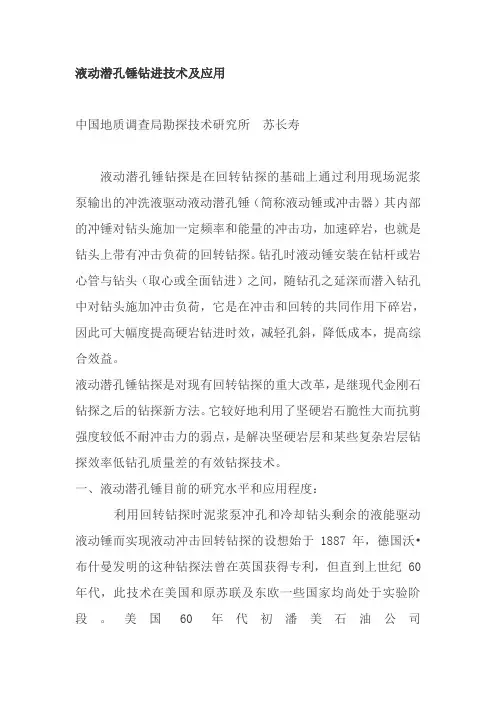 液动潜孔锤钻进技术及应用

中国地质调查局勘探技术研究所　苏长寿

液动潜孔锤钻探是在回转钻探的基础上通过利用现场泥浆泵输出的冲洗液驱动液动潜孔锤（简称液动锤或冲击器）其内部的冲锤对钻头施加一定频率和能量的冲击功，加速碎岩，也就是钻头上带有冲击负荷的回转钻探。钻孔时液动锤安装在钻杆或岩心管与钻头（取心或全面钻进）之间，随钻孔之延深而潜入钻孔中对钻头施加冲击负荷，它是在冲击和回转的共同作用下碎岩，因此可大幅度提高硬岩钻进时效，减轻孔斜，降低成本，提高综合效益。

液动潜孔锤钻探是对现有回转钻探的重大改革，是继现代金刚石钻探之后的钻探新方法。它较好地利用了坚硬岩石脆性大而抗剪强度较低不耐冲击力的弱点，是解决坚硬岩层和某些复杂岩层钻探效率低钻孔质量差的有效钻探技术。

一、液动潜孔锤目前的研究水平和应用程度：

利用回转钻探时泥浆泵冲孔和冷却钻头剩余的液能驱动液动锤而实现液动冲击回转钻探的设想始于 1887 年，德国沃•布什曼发明的这种钻探法曾在英国获得专利，但直到上世纪 60 年代，此技术在美国和原苏联及东欧一些国家均尚处于实验阶段。美国 60 年代初潘美石油公司